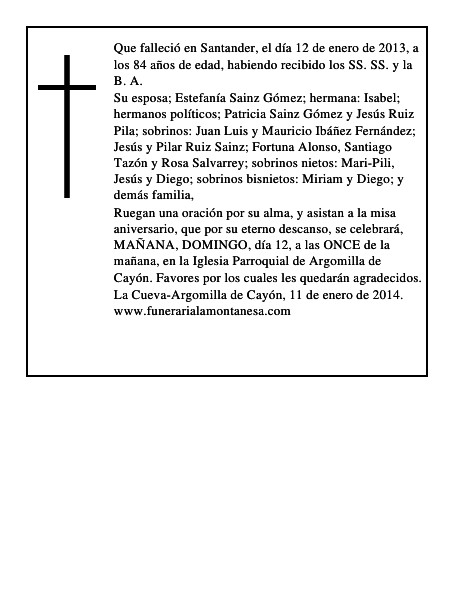 Que falleció en Santander, el día 12 de enero de 2013, a los 84 años de edad, habiendo recibido los SS. SS. y la B. A.
Su esposa; Estefanía Sainz Gómez; hermana: Isabel; hermanos políticos; Patricia Sainz Gómez y Jesús Ruiz Pila; sobrinos: Juan Luis y Mauricio Ibáñez Fernández; Jesús y Pilar Ruiz Sainz; Fortuna Alonso, Santiago Tazón y Rosa Salvarrey; sobrinos nietos: Mari-Pili, Jesús y Diego; sobrinos bisnietos: Miriam y Diego; y demás familia,
Ruegan una oración por su alma, y asistan a la misa aniversario, que por su eterno descanso, se celebrará, MAÑANA, DOMINGO, día 12, a las ONCE de la mañana, en la Iglesia Parroquial de Argomilla de Cayón. Favores por los cuales les quedarán agradecidos.
La Cueva-Argomilla de Cayón, 11 de enero de 2014.
www.funerarialamontanesa.com